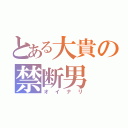 とある大貴の
禁断男
オイテリ